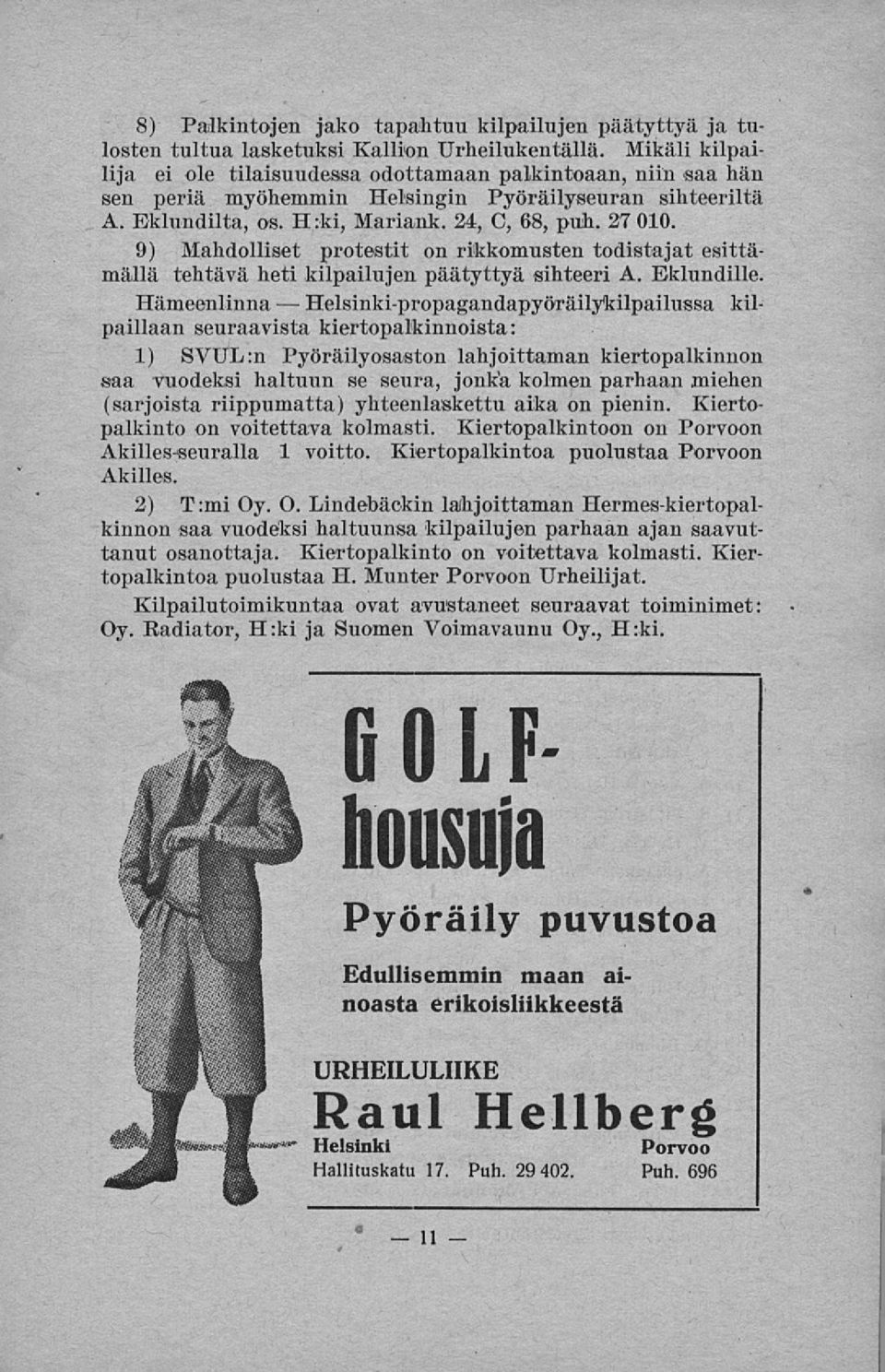 8) Palkintojen jako tapahtuu kilpailujen päätyttyä ja tulosten tultua lasketuksi Kallion Urheilukentällä. Mikäli kilpailija ei ole tilaisuudessa odottamaan palkintoaan, niin saa hän sen periä myöhemmin Helsingin Pyöräilyseuran sihteeriltä A. Eklundilta, os. H:ki, Mariank. 24, C, 68, puh. 27 010.

9) Mahdolliset protestit on rikkomusten todistajat esittämällä tehtävä heti kilpailujen päätyttyä sihteeri A. Eklundille.

Hämeenlinna — Helsinki-propagandapyöräilykilpailussa kilpaillaan seuraavista kiertopalkinnoista:

1) SVUL:n Pyöräilyosaston lahjoittaman kiertopalkinnon saa vuodeksi haltuun se seura, jonka kolmen parhaan miehen (sarjoista riippumatta) yhteenlaskettu aika on pienin. Kiertopalkinto on voitettava kolmasti. Kiertopalkintoon on Porvoon Akilles-seuralla 1 voitto. Kiertopalkintoa puolustaa Porvoon Akilles.

2) T:mi Oy. O. Lindebäckin lahjoittaman Hermes-kiertopalkinnon saa vuodeksi haltuunsa kilpailujen parhaan ajan saavuttanut osanottaja. Kiertopalkinto on voitettava kolmasti. Kiertopalkintoa puolustaa H. Munter Porvoon Urheilijat.

Kilpailutoimikuntaa ovat avustaneet seuraavat toiminimet: Oy. Radiator, H:ki ja Suomen Voimavaunu Oy., H:ki.

GOLF-housuja

Pyöräily puvustoa

Edullisemmin maan ainoasta erikoisliikkeestä

URHEILULIIKE
Raul Hellberg
Helsinki Hallituskatu 17. Puh. 29 402.
Porvoo Puh. 696

— 11 —